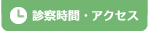 診察時間・アクセス